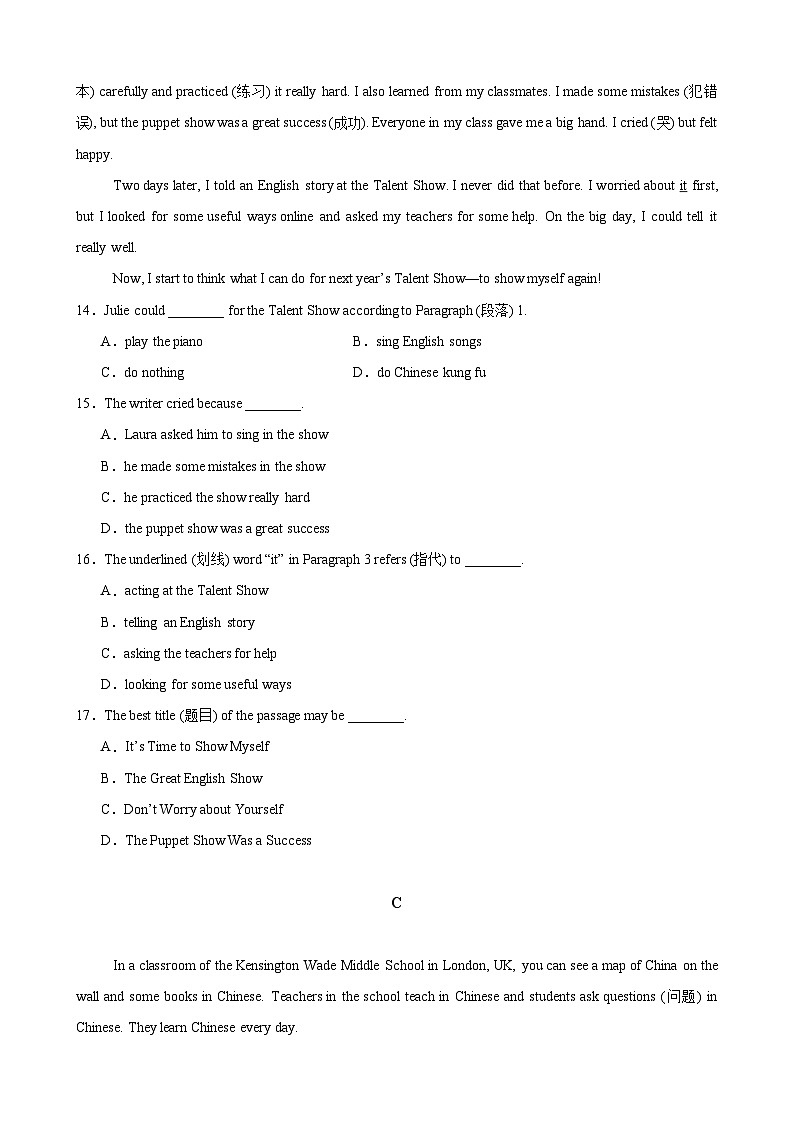 本) carefully and practiced (练习) it really hard. I also learned from my classmates. I made some mistakes (犯错误), but the puppet show was a great success (成功). Everyone in my class gave me a big hand. I cried (哭) but felt happy.

Two days later, I told an English story at the Talent Show. I never did that before. I worried about it first, but I looked for some useful ways online and asked my teachers for some help. On the big day, I could tell it really well.

Now, I start to think what I can do for next year's Talent Show—to show myself again!

14．Julie could ________ for the Talent Show according to Paragraph (段落) 1.

A．play the piano
B．sing English songs
C．do nothing
D．do Chinese kung fu

15．The writer cried because ________.

A．Laura asked him to sing in the show
B．he made some mistakes in the show
C．he practiced the show really hard
D．the puppet show was a great success

16．The underlined (划线) word "it" in Paragraph 3 refers (指代) to ________.

A．acting at the Talent Show
B．telling an English story
C．asking the teachers for help
D．looking for some useful ways

17．The best title (题目) of the passage may be ________.

A．It's Time to Show Myself
B．The Great English Show
C．Don't Worry about Yourself
D．The Puppet Show Was a Success

C

In a classroom of the Kensington Wade Middle School in London, UK, you can see a map of China on the wall and some books in Chinese. Teachers in the school teach in Chinese and students ask questions (问题) in Chinese. They learn Chinese every day.